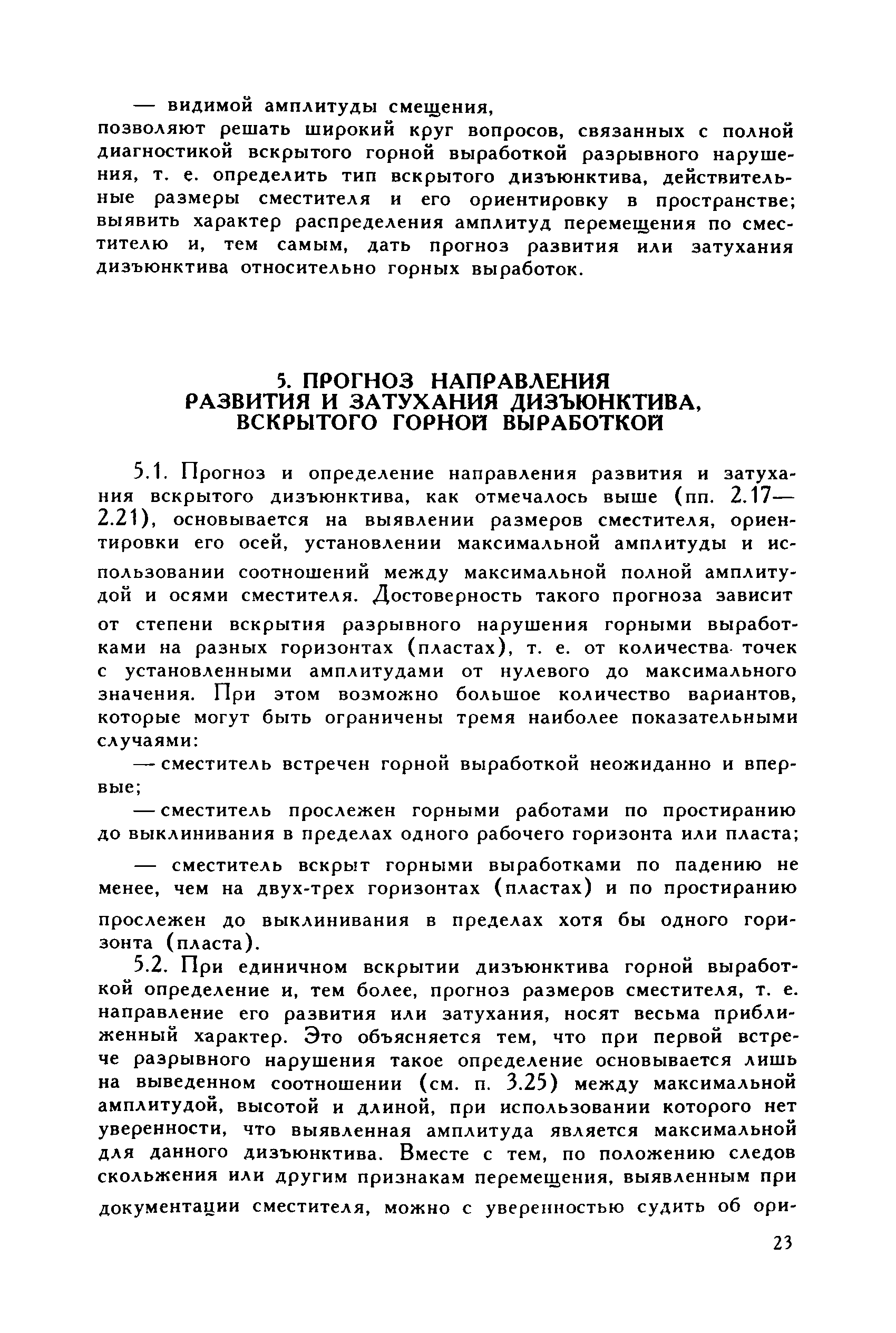 — видимой амплитуды смещения, позволяют решать широкий круг вопросов, связанных с полной диагностикой вскрытого горной выработкой разрывного нарушения, т. е. определить тип вскрытого дизъюнктива, действительные размеры сместителя и его ориентировку в пространстве; выявить характер распределения амплитуд перемещения по сместителю и, тем самым, дать прогноз развития или затухания дизъюнктива относительно горных выработок.

5. ПРОГНОЗ НАПРАВЛЕНИЯ РАЗВИТИЯ И ЗАТУХАНИЯ ДИЗЪЮНКТИВА, ВСКРЫТОГО ГОРНОЙ ВЫРАБОТКОЙ

5.1. Прогноз и определение направления развития и затухания вскрытого дизъюнктива, как отмечалось выше (пп. 2.17—2.21), основывается на выявлении размеров сместителя, ориентировки его осей, установлении максимальной амплитуды и использовании соотношений между максимальной полной амплитудой и осями сместителя. Достоверность такого прогноза зависит от степени вскрытия разрывного нарушения горными выработками на разных горизонтах (пластах), т. е. от количества точек с установленными амплитудами от нулевого до максимального значения. При этом возможно большое количество вариантов, которые могут быть ограничены тремя наиболее показательными случаями:

— сместитель встречен горной выработкой неожиданно и впервые;

— сместитель прослежен горными работами по простиранию до выклинивания в пределах одного рабочего горизонта или пласта;

— сместитель вскрыт горными выработками по падению не менее, чем на двух-трех горизонтах (пластах) и по простиранию прослежен до выклинивания в пределах хотя бы одного горизонта (пласта).

5.2. При единичном вскрытии дизъюнктива горной выработкой определение и, тем более, прогноз размеров сместителя, т. е. направление его развития или затухания, носят весьма приближенный характер. Это объясняется тем, что при первой встрече разрывного нарушения такое определение основывается лишь на выведенном соотношении (см. п. 3.25) между максимальной амплитудой, высотой и длиной, при использовании которого нет уверенности, что выявленная амплитуда является максимальной для данного дизъюнктива. Вместе с тем, по положению следов скольжения или другим признакам перемещения, выявленным при документации сместителя, можно с уверенностью судить об ори-

23